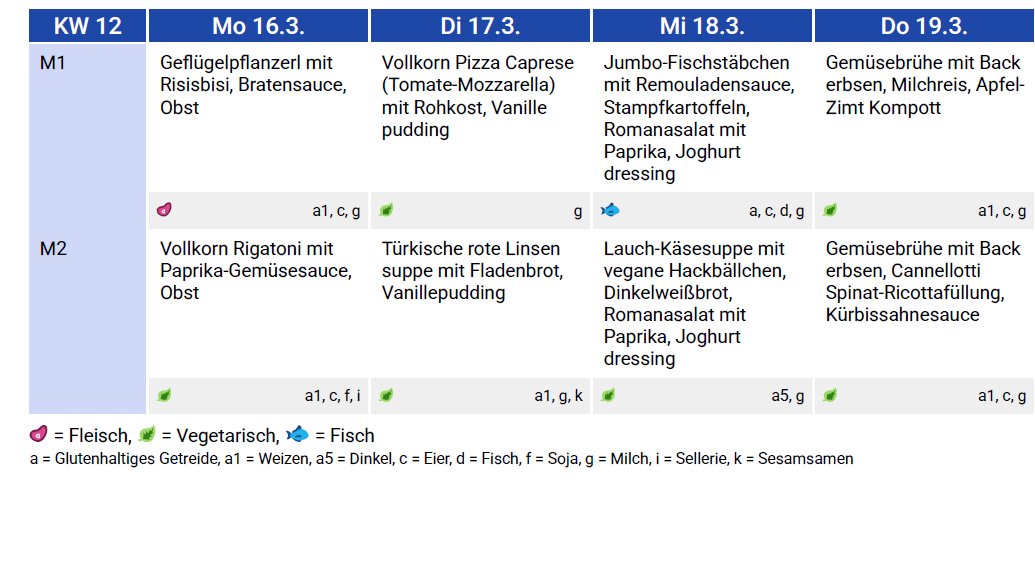 | KW 12 | Mo 16.3. | Di 17.3. | Mi 18.3. | Do 19.3. |
|---|---|---|---|---|
| M1 | Geflügelpflanzerl mit Risisbisi, Bratensauce, Obst | Vollkorn Pizza Caprese (Tomate-Mozzarella) mit Rohkost, Vanille pudding | Jumbo-Fischstäbchen mit Remouladensauce, Stampfkartoffeln, Romanasalat mit Paprika, Joghurt dressing | Gemüsebrühe mit Back erbsen, Milchreis, Apfel-Zimt Kompott |
| | a1, c, g | g | a, c, d, g | a1, c, g |
| M2 | Vollkorn Rigatoni mit Paprika-Gemüsesauce, Obst | Türkische rote Linsen suppe mit Fladenbrot, Vanillepudding | Lauch-Käsesuppe mit vegane Hackbällchen, Dinkelweißbrot, Romanasalat mit Paprika, Joghurt dressing | Gemüsebrühe mit Back erbsen, Cannellotti Spinat-Ricottafüllung, Kürbissahnesauce |
| | a1, c, f, i | a1, g, k | a5, g | a1, c, g |

= Fleisch, = Vegetarisch, = Fisch
a = Glutenhaltiges Getreide, a1 = Weizen, a5 = Dinkel, c = Eier, d = Fisch, f = Soja, g = Milch, i = Sellerie, k = Sesamsamen